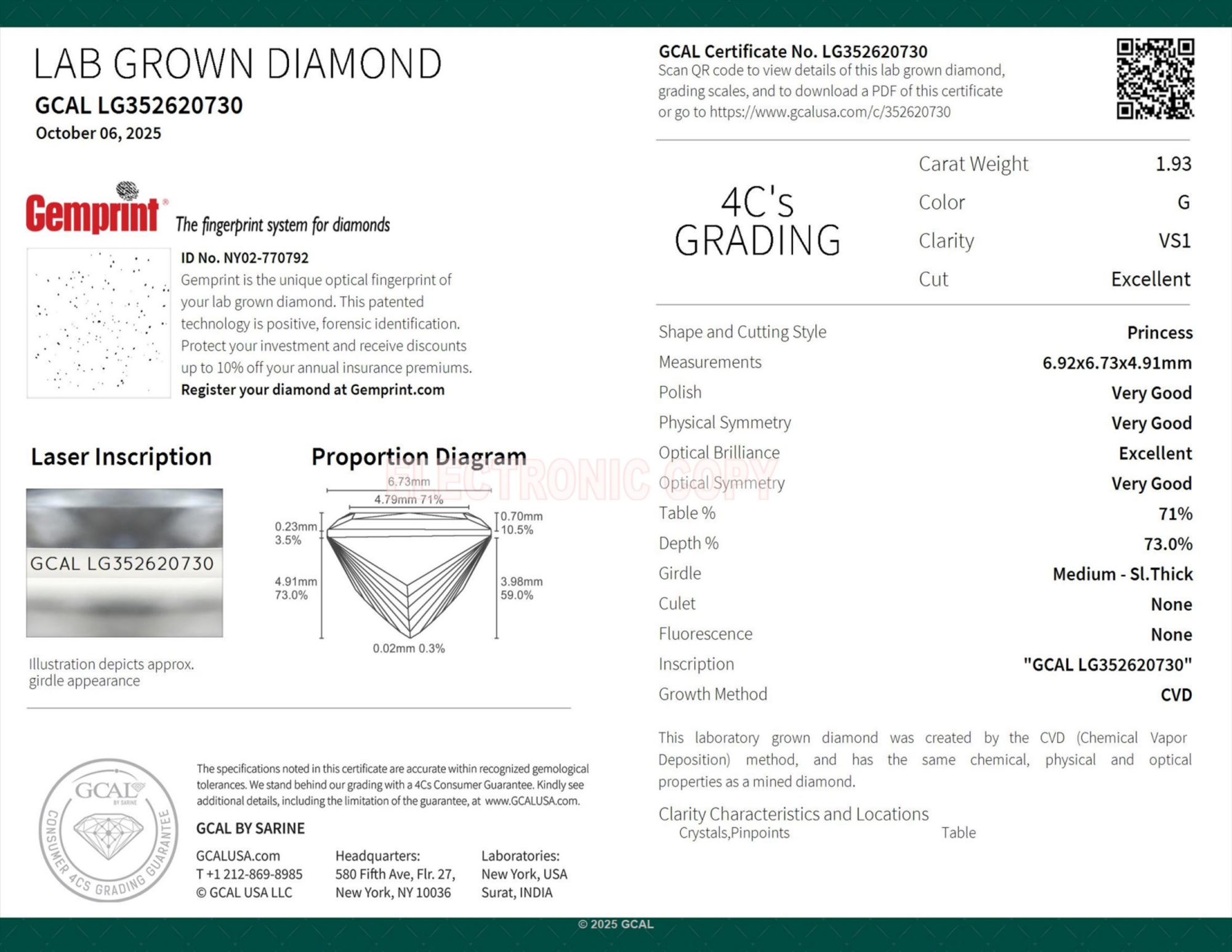 LAB GROWN DIAMOND
GCAL LG352620730
October 06, 2025

Gemprint® The fingerprint system for diamonds

ID No. NY02-770792
Gemprint is the unique optical fingerprint of your lab grown diamond. This patented technology is positive, forensic identification. Protect your investment and receive discounts up to 10% off your annual insurance premiums.
Register your diamond at Gemprint.com

Laser Inscription

GCAL LG352620730

Illustration depicts approx. girdle appearance

Proportion Diagram

6.73mm
4.79mm 71%
0.23mm
3.5%
0.70mm
10.5%
4.91mm
73.0%
3.98mm
59.0%
0.02mm 0.3%

GCAL BY SARINE
CONSUMER 4CS GRADING GUARANTEE

The specifications noted in this certificate are accurate within recognized gemological tolerances. We stand behind our grading with a 4Cs Consumer Guarantee. Kindly see additional details, including the limitation of the guarantee, at www.GCALUSA.com.

GCAL BY SARINE

GCALUSA.com
T +1 212-869-8985
© GCAL USA LLC

Headquarters:
580 Fifth Ave, Flr. 27,
New York, NY 10036

Laboratories:
New York, USA
Surat, INDIA

GCAL Certificate No. LG352620730
Scan QR code to view details of this lab grown diamond, grading scales, and to download a PDF of this certificate or go to https://www.gcalusa.com/c/352620730

4C's GRADING

Carat Weight 1.93
Color G
Clarity VS1
Cut Excellent

Shape and Cutting Style Princess
Measurements 6.92x6.73x4.91mm
Polish Very Good
Physical Symmetry Very Good
Optical Brilliance Excellent
Optical Symmetry Very Good
Table % 71%
Depth % 73.0%
Girdle Medium - Sl.Thick
Culet None
Fluorescence None
Inscription "GCAL LG352620730"
Growth Method CVD

This laboratory grown diamond was created by the CVD (Chemical Vapor Deposition) method, and has the same chemical, physical and optical properties as a mined diamond.

Clarity Characteristics and Locations
Crystals,Pinpoints Table

© 2025 GCAL

ELECTRONIC COPY